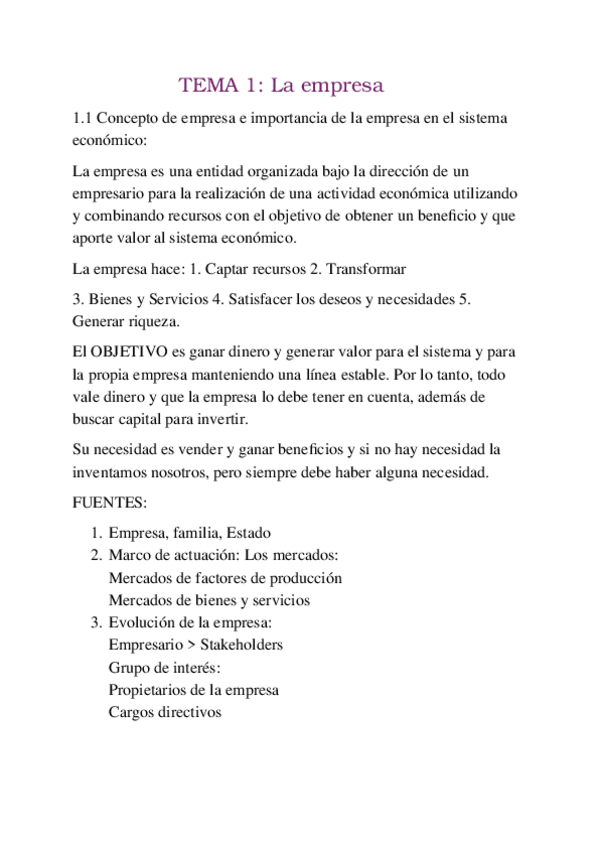 TEMA 1: La empresa

1.1 Concepto de empresa e importancia de la empresa en el sistema económico:

La empresa es una entidad organizada bajo la dirección de un empresario para la realización de una actividad económica utilizando y combinando recursos con el objetivo de obtener un beneficio y que aporte valor al sistema económico.

La empresa hace: 1. Captar recursos 2. Transformar

3. Bienes y Servicios 4. Satisfacer los deseos y necesidades 5. Generar riqueza.

El OBJETIVO es ganar dinero y generar valor para el sistema y para la propia empresa manteniendo una línea estable. Por lo tanto, todo vale dinero y que la empresa lo debe tener en cuenta, además de buscar capital para invertir.

Su necesidad es vender y ganar beneficios y si no hay necesidad la inventamos nosotros, pero siempre debe haber alguna necesidad.

FUENTES:

1. Empresa, familia, Estado
2. Marco de actuación: Los mercados:
Mercados de factores de producción
Mercados de bienes y servicios
3. Evolución de la empresa:
Empresario > Stakeholders
Grupo de interés:
Propietarios de la empresa
Cargos directivos